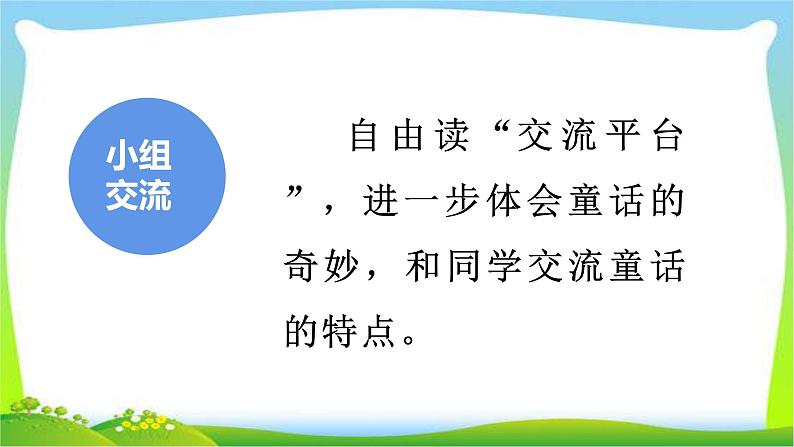 小组交流

自由读“交流平台”，进一步体会童话的奇妙，和同学交流童话的特点。